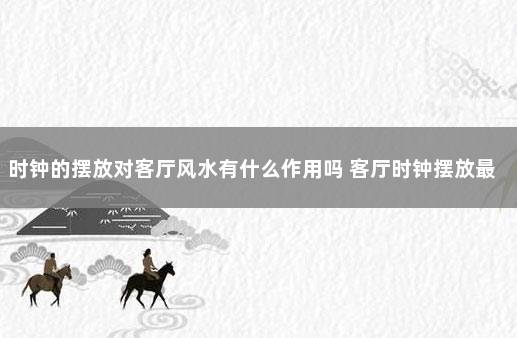 时钟的摆放对客厅风水有什么作用吗 客厅时钟摆放最